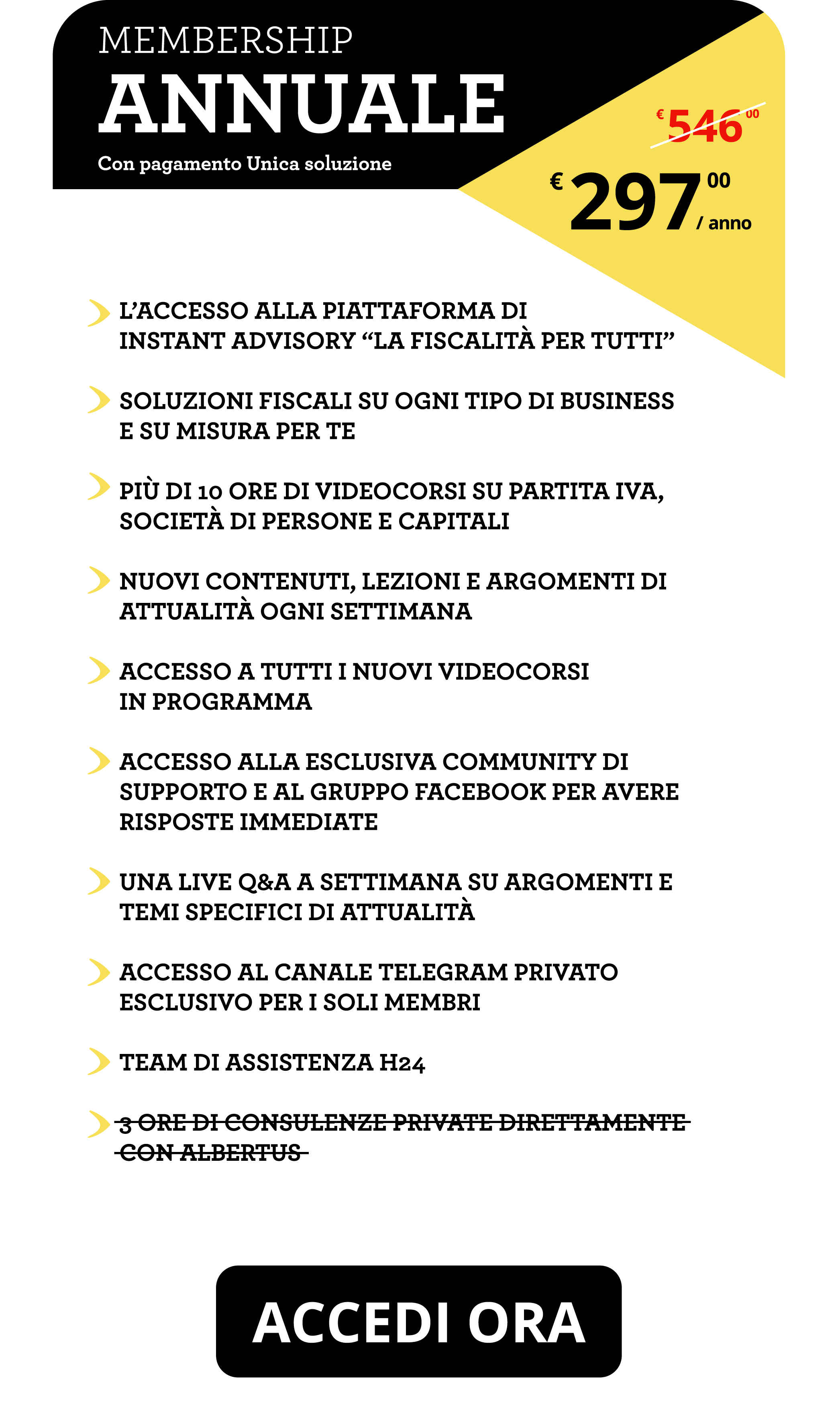 MEMBERSHIP
ANNUALE
Con pagamento Unica soluzione

€ 546 00

€ 297 00 / anno

L'ACCESSO ALLA PIATTAFORMA DI INSTANT ADVISORY "LA FISCALITÀ PER TUTTI"

SOLUZIONI FISCALI SU OGNI TIPO DI BUSINESS E SU MISURA PER TE

PIÙ DI 10 ORE DI VIDEOCORSI SU PARTITA IVA, SOCIETÀ DI PERSONE E CAPITALI

NUOVI CONTENUTI, LEZIONI E ARGOMENTI DI ATTUALITÀ OGNI SETTIMANA

ACCESSO A TUTTI I NUOVI VIDEOCORSI IN PROGRAMMA

ACCESSO ALLA ESCLUSIVA COMMUNITY DI SUPPORTO E AL GRUPPO FACEBOOK PER AVERE RISPOSTE IMMEDIATE

UNA LIVE Q&A A SETTIMANA SU ARGOMENTI E TEMI SPECIFICI DI ATTUALITÀ

ACCESSO AL CANALE TELEGRAM PRIVATO ESCLUSIVO PER I SOLI MEMBRI

TEAM DI ASSISTENZA H24

3 ORE DI CONSULENZE PRIVATE DIRETTAMENTE CON ALBERTUS

ACCEDI ORA